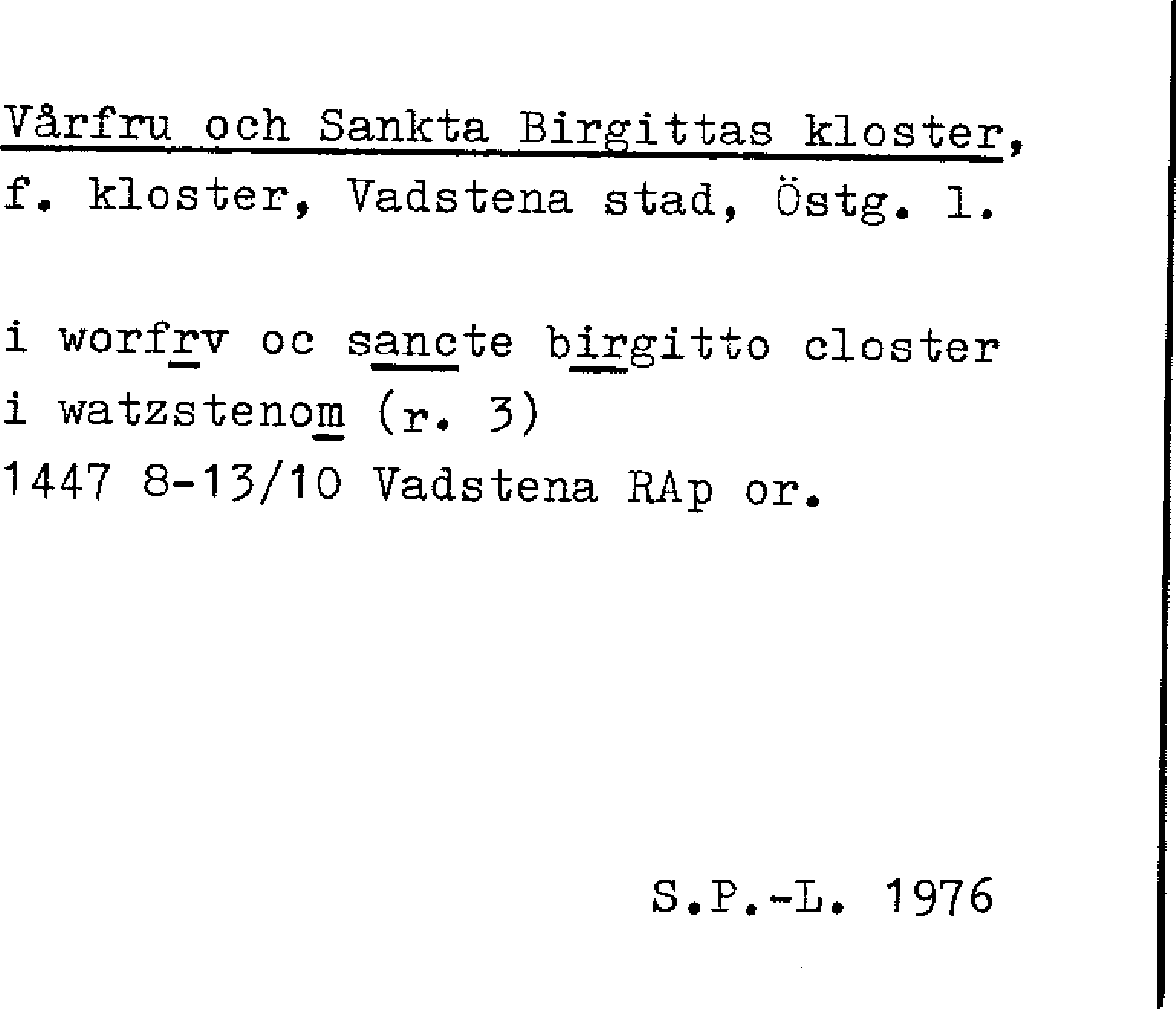 Vårfru och Sankta Birgittas kloster,
f. kloster, Vadstena stad, Östg. l.

i worfrv oc sancte birgitto closter
i watzstenom (r. 3)
1447 8-13/10 Vadstena RAp or.

S.P.-L. 1976